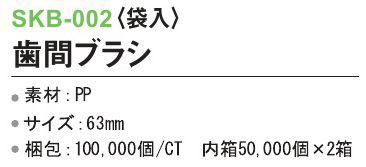 SKB-002〈袋入〉
歯間ブラシ

● 素材：PP
● サイズ：63mm
● 梱包：100,000個/CT　内箱50,000個×2箱